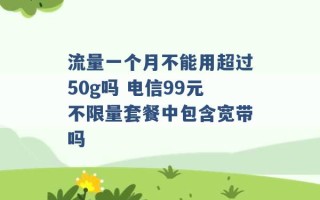 流量一个月不能用超过50g吗 电信99元不限量套餐中包含宽带吗